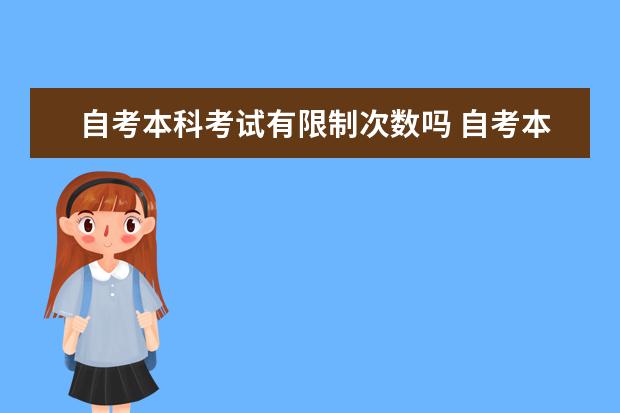 自考本科考试有限制次数吗 自考本